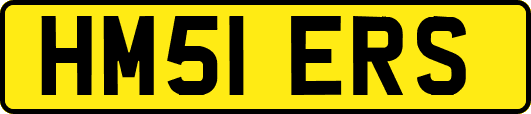 HM51 ERS